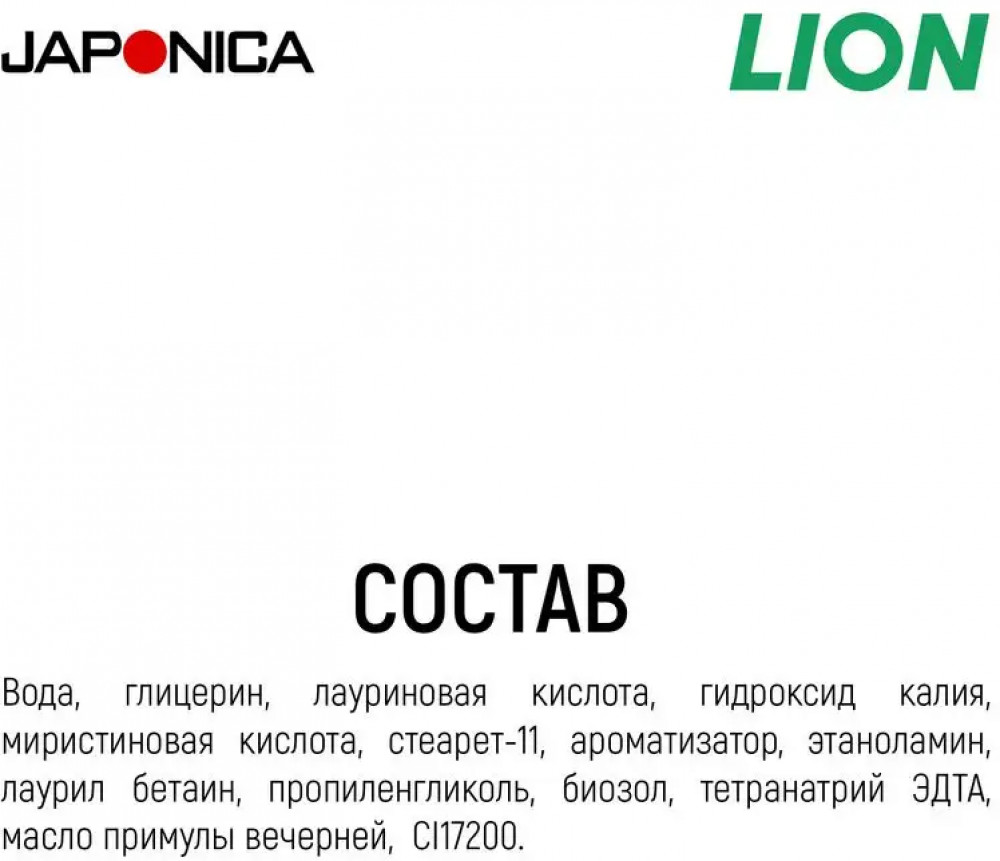 JAPONICA

LION

СОСТАВ

Вода, глицерин, лауриновая кислота, гидроксид калия, миристиновая кислота, стеарет-11, ароматизатор, этаноламин, лаурил бетаин, пропиленгликоль, биозол, тетранатрий ЭДТА, масло примулы вечерней, CI17200.